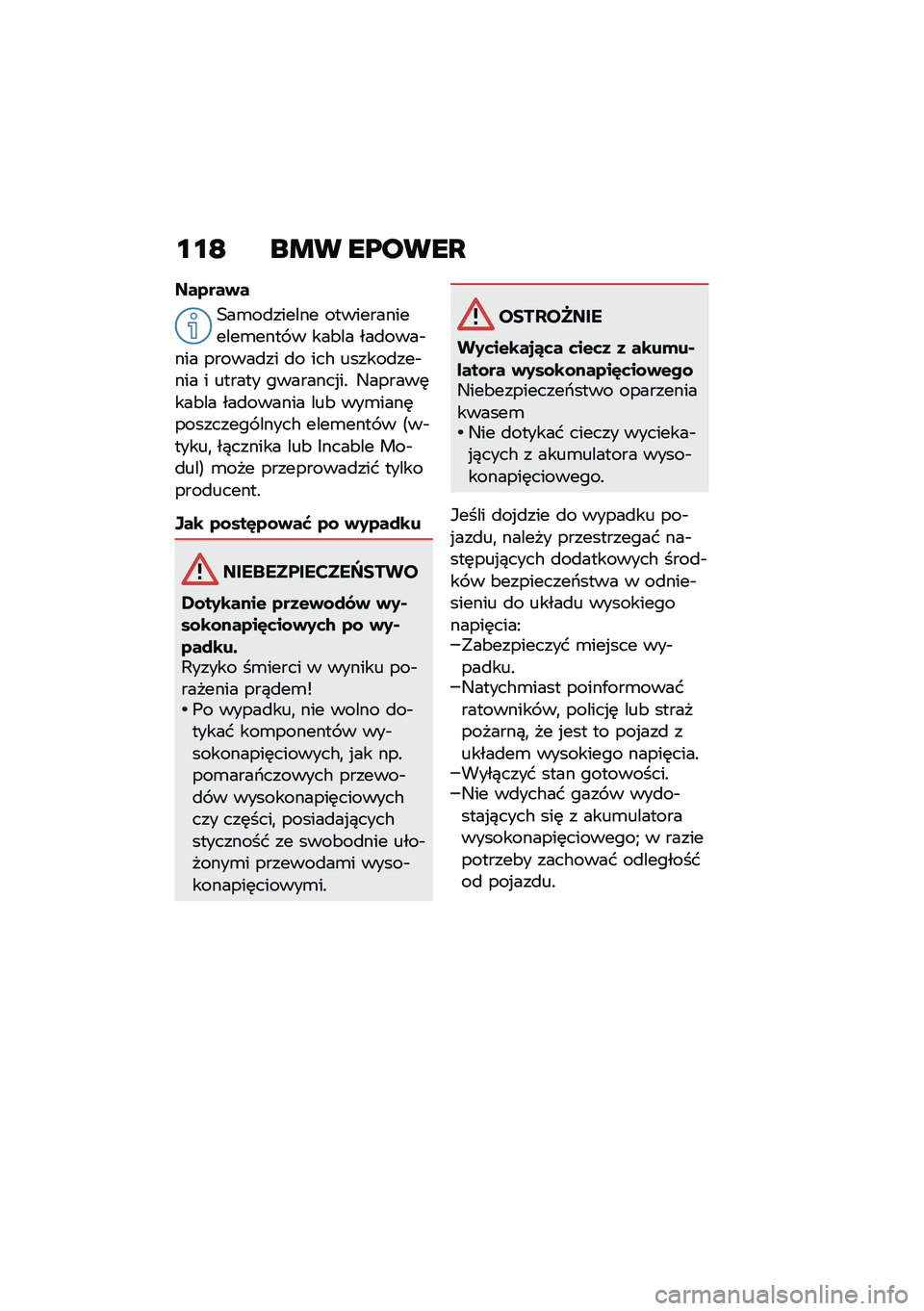 118 BMW EPOWER

Naprawa

Samodzielne otwieranie elementów kabla ładowania prowadzi do ich uszkodzenia i utraty gwarancji. Naprawę kabla ładowania lub wymianę poszczególnych elementów (wtyku, łącznika lub Incable Modul) może przeprowadzić tylko producent.

Jak postępować po wypadku

NIEBEZPIECZEŃSTWO

Dotykanie przewodów wysokonapięciowych po wypadku.
Ryzyko śmierci w wyniku porażenia prądem!
• Po wypadku, nie wolno dotykać komponentów wysokonapięciowych, jak np. pomarańczowych przewodów wysokonapięciowych czy części, posiadających styczność ze swobodnie ułożonymi przewodami wysokonapięciowymi.

OSTROŻNIE

Wyciekająca ciecz z akumulatora wysokonapięciowego
Niebezpieczeństwo oparzenia kwasem
• Nie dotykać cieczy wyciekających z akumulatora wysokonapięciowego.

Jeśli dojdzie do wypadku pojazdu, należy przestrzegać następujących dodatkowych środków bezpieczeństwa w odniesieniu do układu wysokiego napięcia:
–Zabezpieczyć miejsce wypadku.
–Natychmiast poinformować ratowników, policję lub straż pożarną, że jest to pojazd z układem wysokiego napięcia.
–Wyłączyć stan gotowości.
–Nie wdychać gazów wydostających się z akumulatora wysokonapięciowego; w razie potrzeby zachować odległość od pojazdu.

carmanualsonline.info